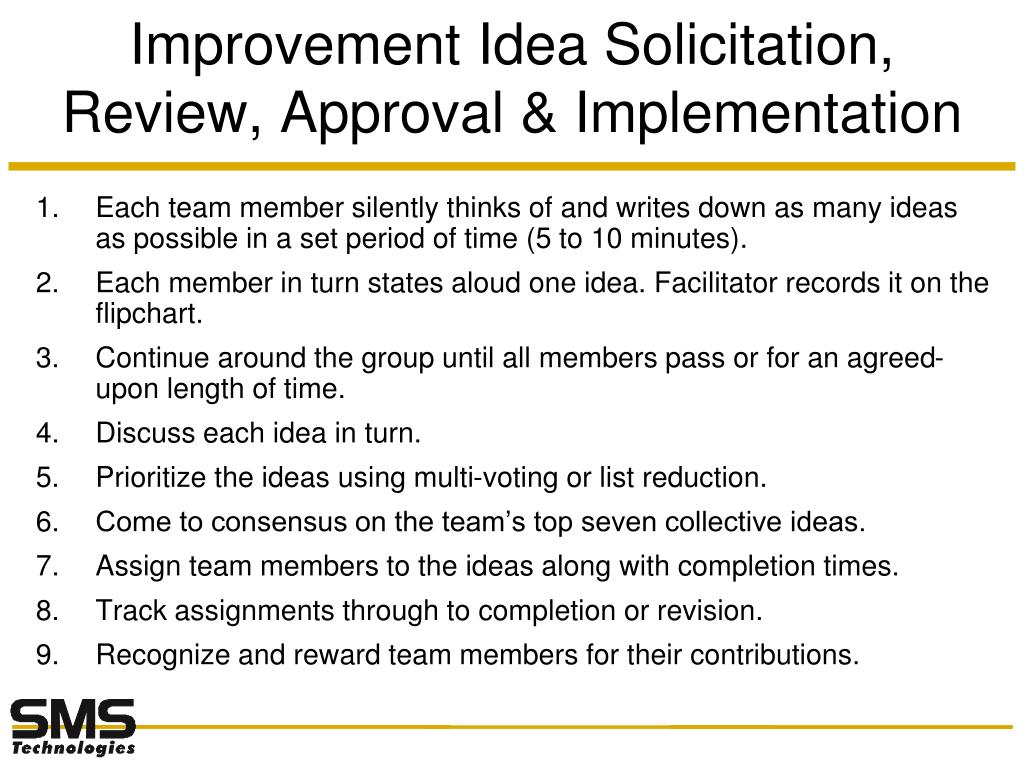 Improvement Idea Solicitation, Review, Approval & Implementation

1. Each team member silently thinks of and writes down as many ideas as possible in a set period of time (5 to 10 minutes).
2. Each member in turn states aloud one idea. Facilitator records it on the flipchart.
3. Continue around the group until all members pass or for an agreed-upon length of time.
4. Discuss each idea in turn.
5. Prioritize the ideas using multi-voting or list reduction.
6. Come to consensus on the team's top seven collective ideas.
7. Assign team members to the ideas along with completion times.
8. Track assignments through to completion or revision.
9. Recognize and reward team members for their contributions.

SMS Technologies